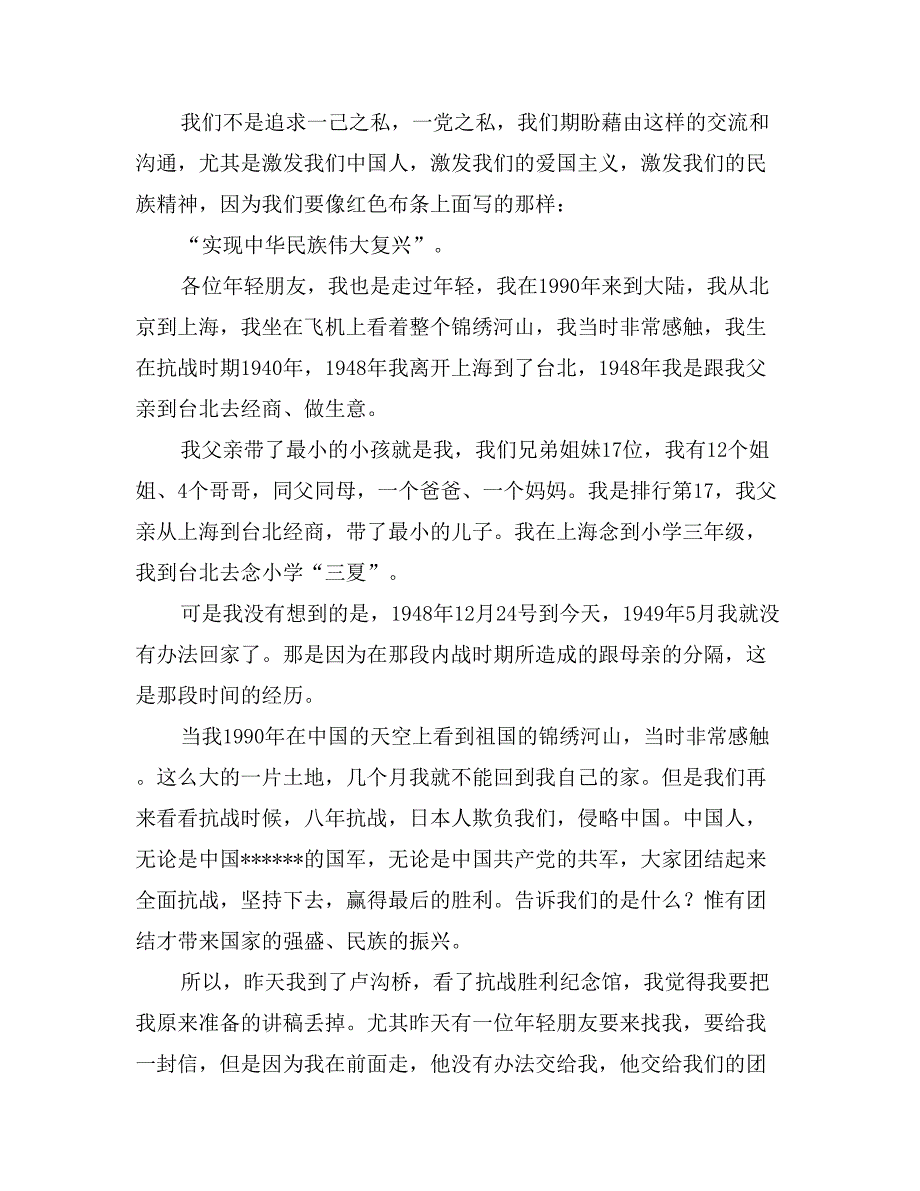 我们不是追求一己之私，一党之私，我们期盼藉由这样的交流和沟通，尤其是激发我们中国人，激发我们的爱国主义，激发我们的民族精神，因为我们要像红色布条上面写的那样：

“实现中华民族伟大复兴”。

各位年轻朋友，我也是走过年轻，我在1990年来到大陆，我从北京到上海，我坐在飞机上看着整个锦绣河山，我当时非常感触，我生在抗战时期1940年，1948年我离开上海到了台北，1948年我是跟我父亲到台北去经商、做生意。

我父亲带了最小的小孩就是我，我们兄弟姐妹17位，我有12个姐姐、4个哥哥，同父同母，一个爸爸、一个妈妈。我是排行第17，我父亲从上海到台北经商，带了最小的儿子。我在上海念到小学三年级，我到台北去念小学“三夏”。

可是我没有想到的是，1948年12月24号到今天，1949年5月我就没有办法回家了。那是因为在那段内战时期所造成的跟母亲的分隔，这是那段时间的经历。

当我1990年在中国的天空上看到祖国的锦绣河山，当时非常感触。这么大的一片土地，几个月我就不能回到我自己的家。但是我们再来看看抗战时候，八年抗战，日本人欺负我们，侵略中国。中国人，无论是中国******的国军，无论是中国共产党的共军，大家团结起来全面抗战，坚持下去，赢得最后的胜利。告诉我们的是什么？惟有团结才带来国家的强盛、民族的振兴。

所以，昨天我到了卢沟桥，看了抗战胜利纪念馆，我觉得我要把我原来准备的讲稿丢掉。尤其昨天有一位年轻朋友要来找我，要给我一封信，但是因为我在前面走，他没有办法交给我，他交给我们的团